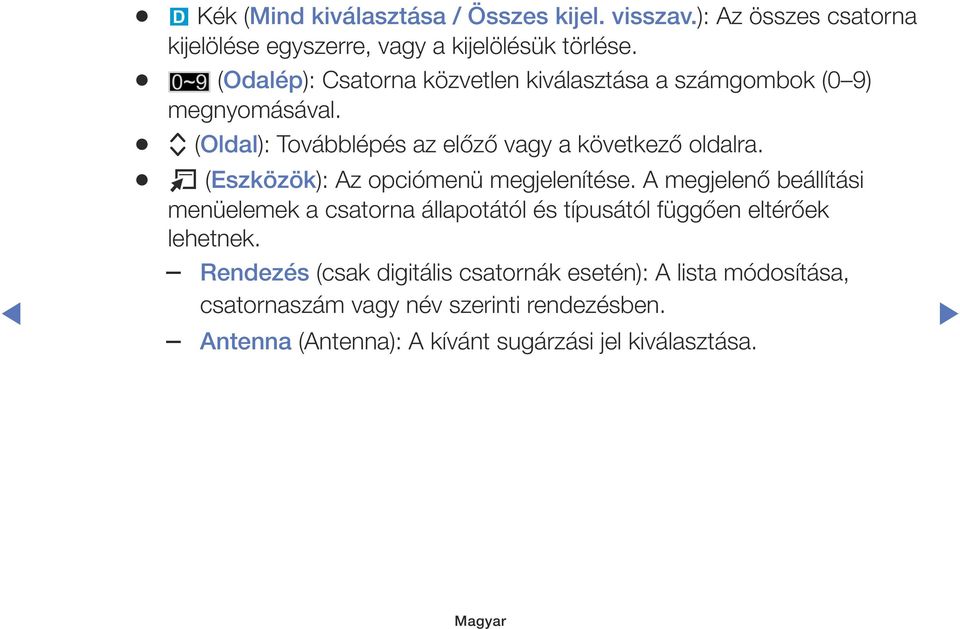 ● D Kék (Mind kiválasztása / Összes kijel. visszav.): Az összes csatorna kijelölése egyszerre, vagy a kijelölésük törlése.

● 0~9 (Odalép): Csatorna közvetlen kiválasztása a számgombok (0–9) megnyomásával.

● (Oldal): Továbblépés az előző vagy a következő oldalra.

● (Eszközök): Az opciómenü megjelenítése. A megjelenő beállítási menüelemek a csatorna állapotától és típusától függően eltérőek lehetnek.

– Rendezés (csak digitális csatornák esetén): A lista módosítása, csatornaszám vagy név szerinti rendezésben.

– Antenna (Antenna): A kívánt sugárzási jel kiválasztása.

Magyar